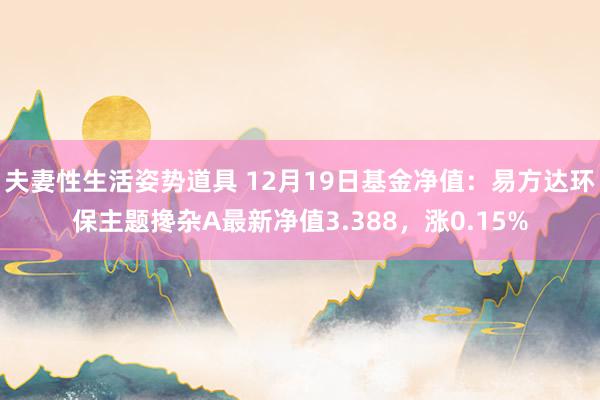 夫妻性生活姿势道具 12月19日基金净值：易方达环保主题搀杂A最新净值3.388，涨0.15%